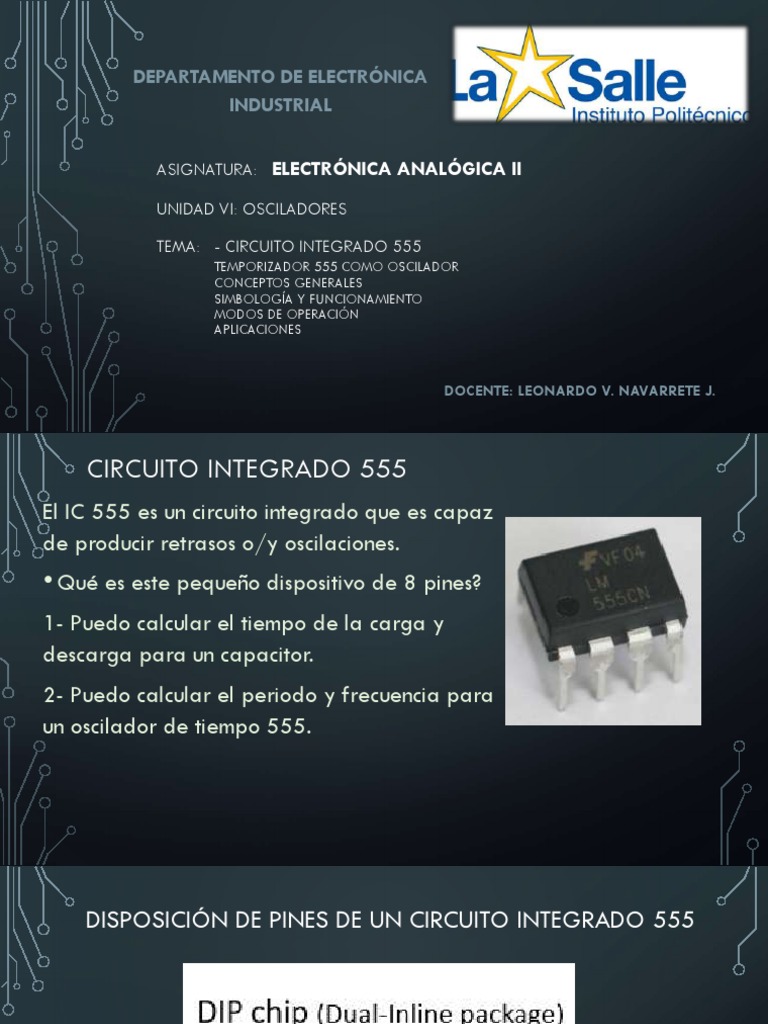 DEPARTAMENTO DE ELECTRÓNICA INDUSTRIAL

La Salle
Instituto Politécnico

ASIGNATURA: ELECTRÓNICA ANALÓGICA II

UNIDAD VI: OSCILADORES

TEMA: - CIRCUITO INTEGRADO 555
TEMPORIZADOR 555 COMO OSCILADOR
CONCEPTOS GENERALES
SIMBOLOGÍA Y FUNCIONAMIENTO
MODOS DE OPERACIÓN
APLICACIONES

DOCENTE: LEONARDO V. NAVARRETE J.

CIRCUITO INTEGRADO 555

El IC 555 es un circuito integrado que es capaz de producir retrasos o/y oscilaciones.

• Qué es este pequeño dispositivo de 8 pines?

1- Puedo calcular el tiempo de la carga y descarga para un capacitor.

2- Puedo calcular el periodo y frecuencia para un oscilador de tiempo 555.

VF04
LM
555CN

DISPOSICIÓN DE PINES DE UN CIRCUITO INTEGRADO 555

DIP chip (Dual-Inline package)